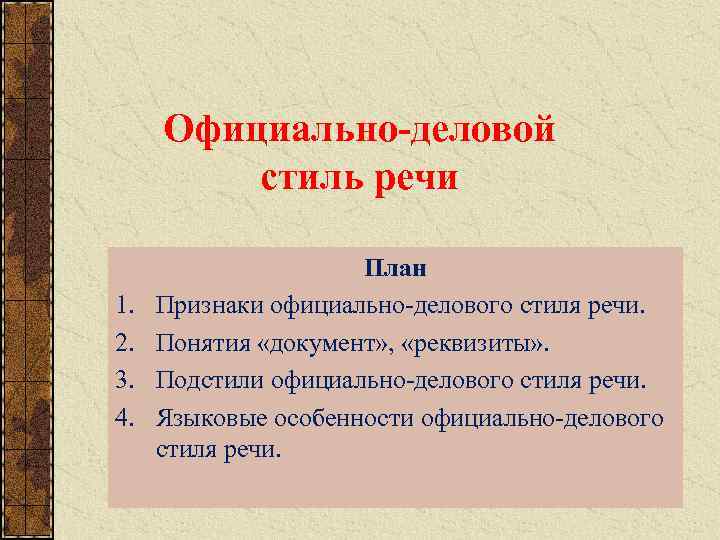 Официально-деловой стиль речи

План

1. Признаки официально-делового стиля речи.
2. Понятия «документ», «реквизиты».
3. Подстили официально-делового стиля речи.
4. Языковые особенности официально-делового стиля речи.